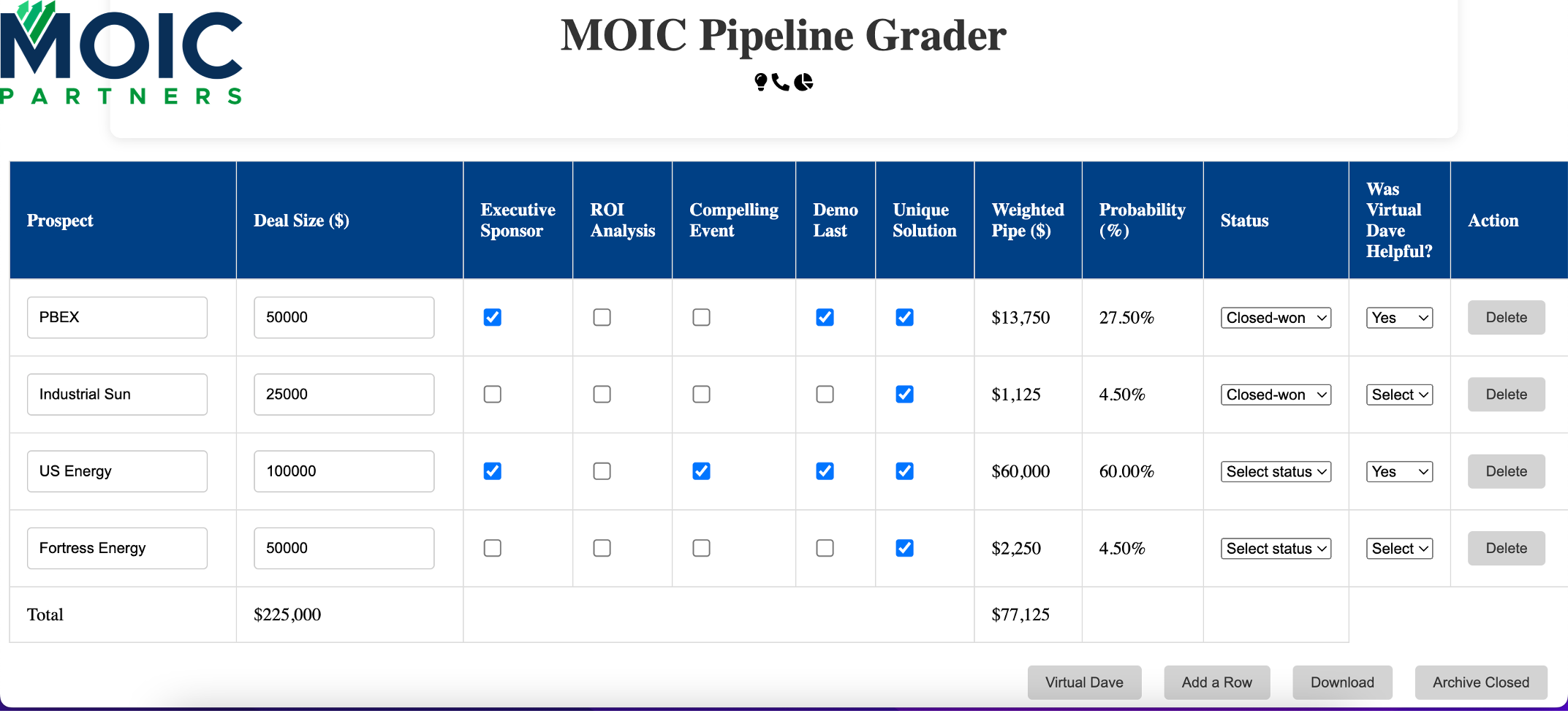 MOIC PARTNERS

MOIC Pipeline Grader

| Prospect | Deal Size ($) | Executive Sponsor | ROI Analysis | Compelling Event | Demo Last | Unique Solution | Weighted Pipe ($) | Probability (%) | Status | Was Virtual Dave Helpful? | Action |
|---|---|---|---|---|---|---|---|---|---|---|---|
| PBEX | 50000 | ☑ | ☐ | ☐ | ☑ | ☑ | $13,750 | 27.50% | Closed-won | Yes | Delete |
| Industrial Sun | 25000 | ☐ | ☐ | ☐ | ☐ | ☑ | $1,125 | 4.50% | Closed-won | Select | Delete |
| US Energy | 100000 | ☑ | ☐ | ☑ | ☑ | ☑ | $60,000 | 60.00% | Select status | Yes | Delete |
| Fortress Energy | 50000 | ☐ | ☐ | ☐ | ☐ | ☑ | $2,250 | 4.50% | Select status | Select | Delete |
| Total | $225,000 | | | | | | $77,125 | | | | |

Virtual Dave Add a Row Download Archive Closed